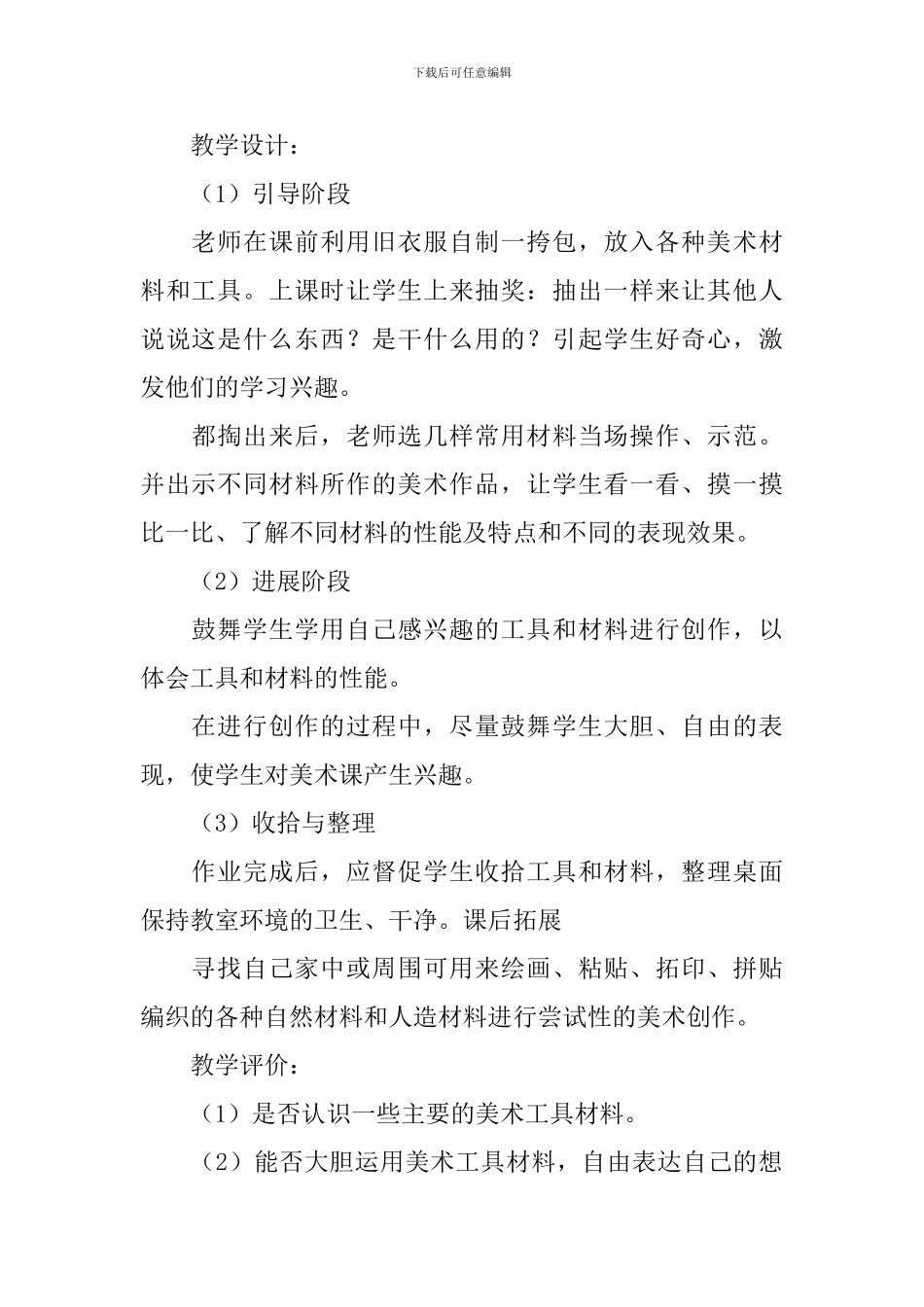 下载后可任意编辑

教学设计：

（1）引导阶段

老师在课前利用旧衣服自制一挎包，放入各种美术材料和工具。上课时让学生上来抽奖：抽出一样来让其他人说说这是什么东西？是干什么用的？引起学生好奇心，激发他们的学习兴趣。

都掏出来后，老师选几样常用材料当场操作、示范。并出示不同材料所作的美术作品，让学生看一看、摸一摸比一比、了解不同材料的性能及特点和不同的表现效果。

（2）进展阶段

鼓舞学生学用自己感兴趣的工具和材料进行创作，以体会工具和材料的性能。

在进行创作的过程中，尽量鼓舞学生大胆、自由的表现，使学生对美术课产生兴趣。

（3）收拾与整理

作业完成后，应督促学生收拾工具和材料，整理桌面保持教室环境的卫生、干净。课后拓展

寻找自己家中或周围可用来绘画、粘贴、拓印、拼贴编织的各种自然材料和人造材料进行尝试性的美术创作。

教学评价：

（1）是否认识一些主要的美术工具材料。

（2）能否大胆运用美术工具材料，自由表达自己的想